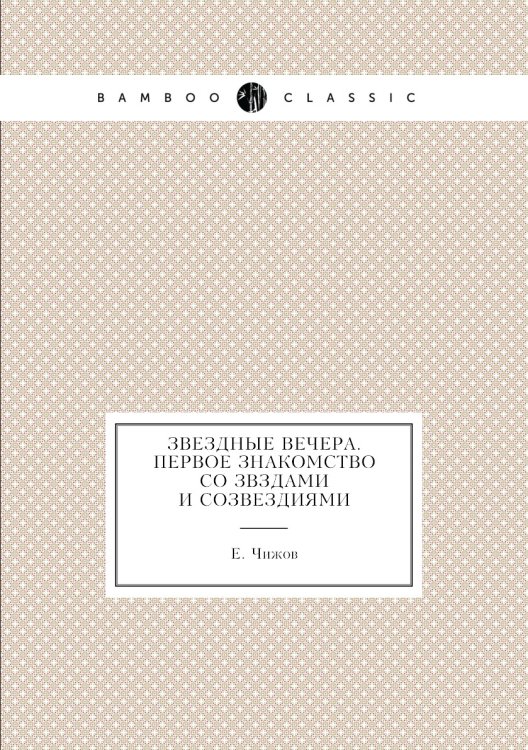 BAMBOO CLASSIC

ЗВЕЗДНЫЕ ВЕЧЕРА. ПЕРВОЕ ЗНАКОМСТВО СО ЗВЗДАМИ И СОЗВЕЗДИЯМИ

Е. Чижов